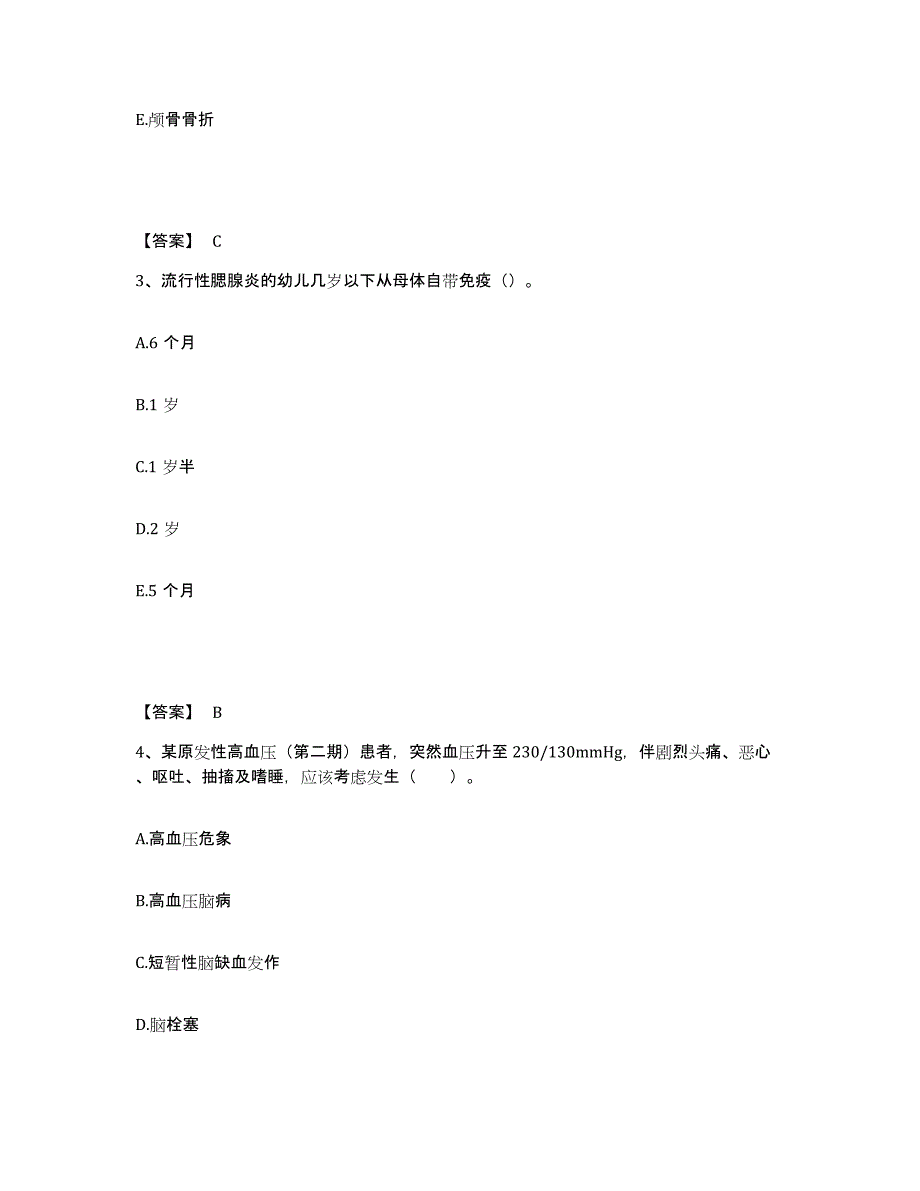 E.颅骨骨折

【答案】 C

3、流行性腮腺炎的幼儿几岁以下从母体自带免疫（）。

A.6 个月

B.1 岁

C.1 岁半

D.2 岁

E.5 个月

【答案】 B

4、某原发性高血压（第二期）患者，突然血压升至 230/130mmHg，伴剧烈头痛、恶心、呕吐、抽搐及嗜睡，应该考虑发生（　　）。

A.高血压危象

B.高血压脑病

C.短暂性脑缺血发作

D.脑栓塞